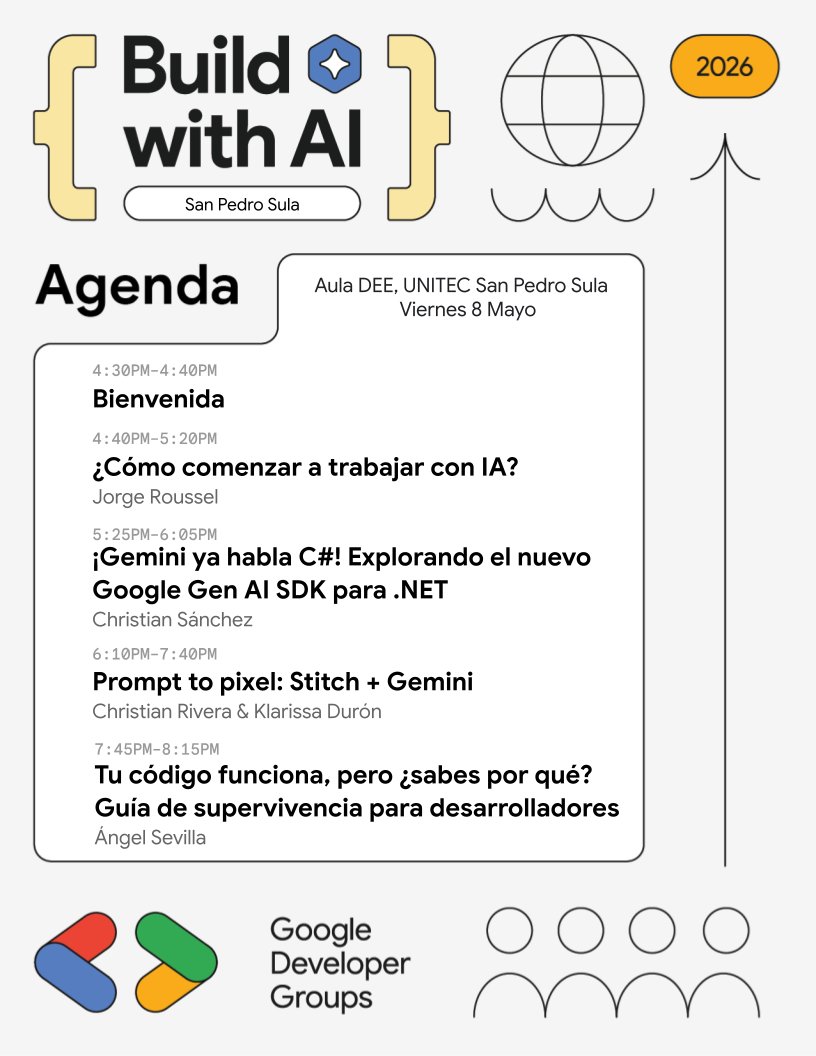 Build with AI

San Pedro Sula

2026

Agenda

Aula DEE, UNITEC San Pedro Sula
Viernes 8 Mayo

4:30PM–4:40PM
Bienvenida

4:40PM–5:20PM
¿Cómo comenzar a trabajar con IA?
Jorge Roussel

5:25PM–6:05PM
¡Gemini ya habla C#! Explorando el nuevo Google Gen AI SDK para .NET
Christian Sánchez

6:10PM–7:40PM
Prompt to pixel: Stitch + Gemini
Christian Rivera & Klarissa Durón

7:45PM–8:15PM
Tu código funciona, pero ¿sabes por qué? Guía de supervivencia para desarrolladores
Ángel Sevilla

Google Developer Groups